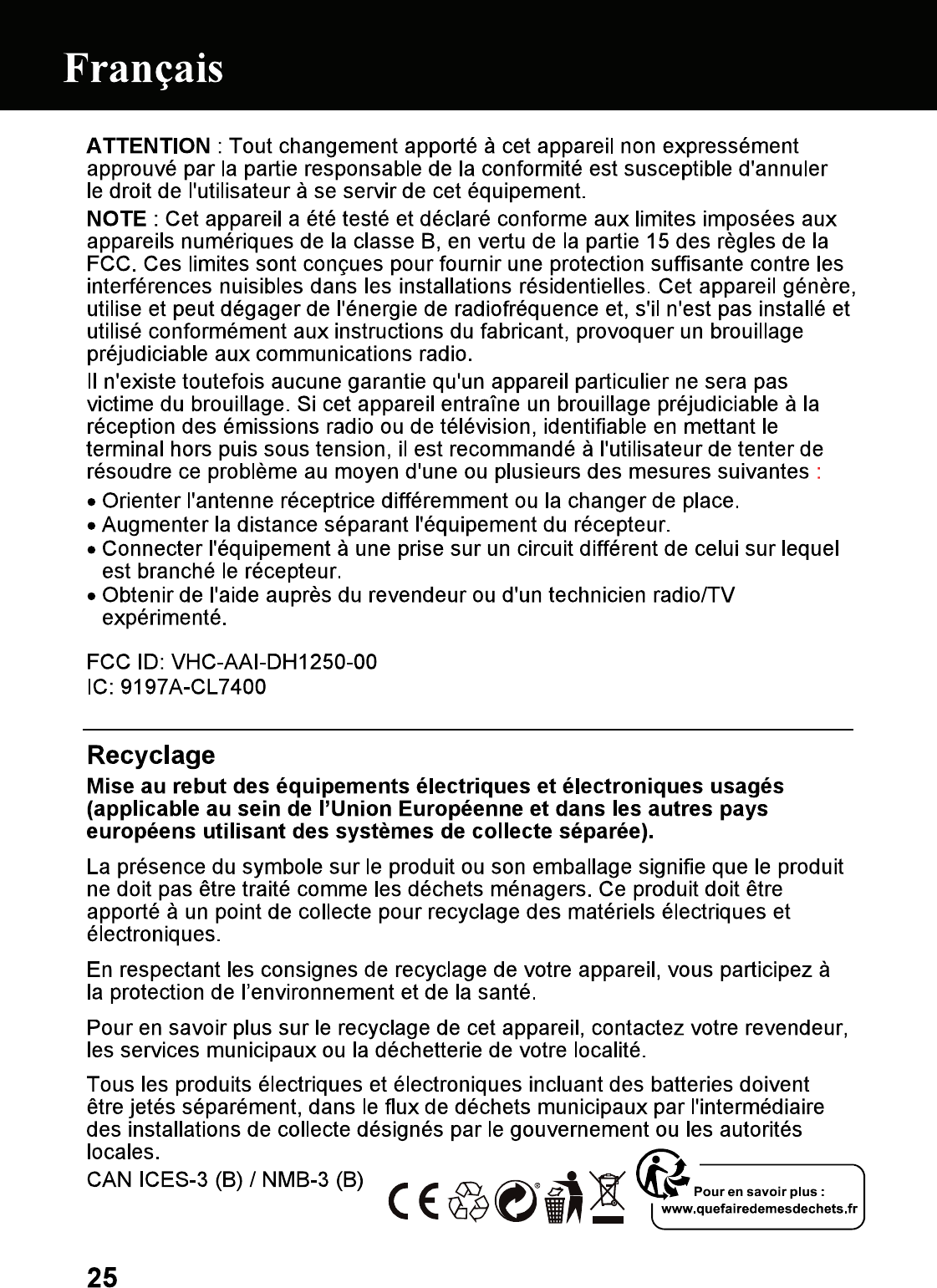 Français

ATTENTION : Tout changement apporté à cet appareil non expressément approuvé par la partie responsable de la conformité est susceptible d'annuler le droit de l'utilisateur à se servir de cet équipement.

NOTE : Cet appareil a été testé et déclaré conforme aux limites imposées aux appareils numériques de la classe B, en vertu de la partie 15 des règles de la FCC. Ces limites sont conçues pour fournir une protection suffisante contre les interférences nuisibles dans les installations résidentielles. Cet appareil génère, utilise et peut dégager de l'énergie de radiofréquence et, s'il n'est pas installé et utilisé conformément aux instructions du fabricant, provoquer un brouillage préjudiciable aux communications radio.

Il n'existe toutefois aucune garantie qu'un appareil particulier ne sera pas victime du brouillage. Si cet appareil entraîne un brouillage préjudiciable à la réception des émissions radio ou de télévision, identifiable en mettant le terminal hors puis sous tension, il est recommandé à l'utilisateur de tenter de résoudre ce problème au moyen d'une ou plusieurs des mesures suivantes :

• Orienter l'antenne réceptrice différemment ou la changer de place.
• Augmenter la distance séparant l'équipement du récepteur.
• Connecter l'équipement à une prise sur un circuit différent de celui sur lequel est branché le récepteur.
• Obtenir de l'aide auprès du revendeur ou d'un technicien radio/TV expérimenté.

FCC ID: VHC-AAI-DH1250-00
IC: 9197A-CL7400

Recyclage

Mise au rebut des équipements électriques et électroniques usagés (applicable au sein de l'Union Européenne et dans les autres pays européens utilisant des systèmes de collecte séparée).

La présence du symbole sur le produit ou son emballage signifie que le produit ne doit pas être traité comme les déchets ménagers. Ce produit doit être apporté à un point de collecte pour recyclage des matériels électriques et électroniques.

En respectant les consignes de recyclage de votre appareil, vous participez à la protection de l'environnement et de la santé.

Pour en savoir plus sur le recyclage de cet appareil, contactez votre revendeur, les services municipaux ou la déchetterie de votre localité.

Tous les produits électriques et électroniques incluant des batteries doivent être jetés séparément, dans le flux de déchets municipaux par l'intermédiaire des installations de collecte désignés par le gouvernement ou les autorités locales.

CAN ICES-3 (B) / NMB-3 (B)

CE

Pour en savoir plus :
www.quefairedemesdechets.fr

25